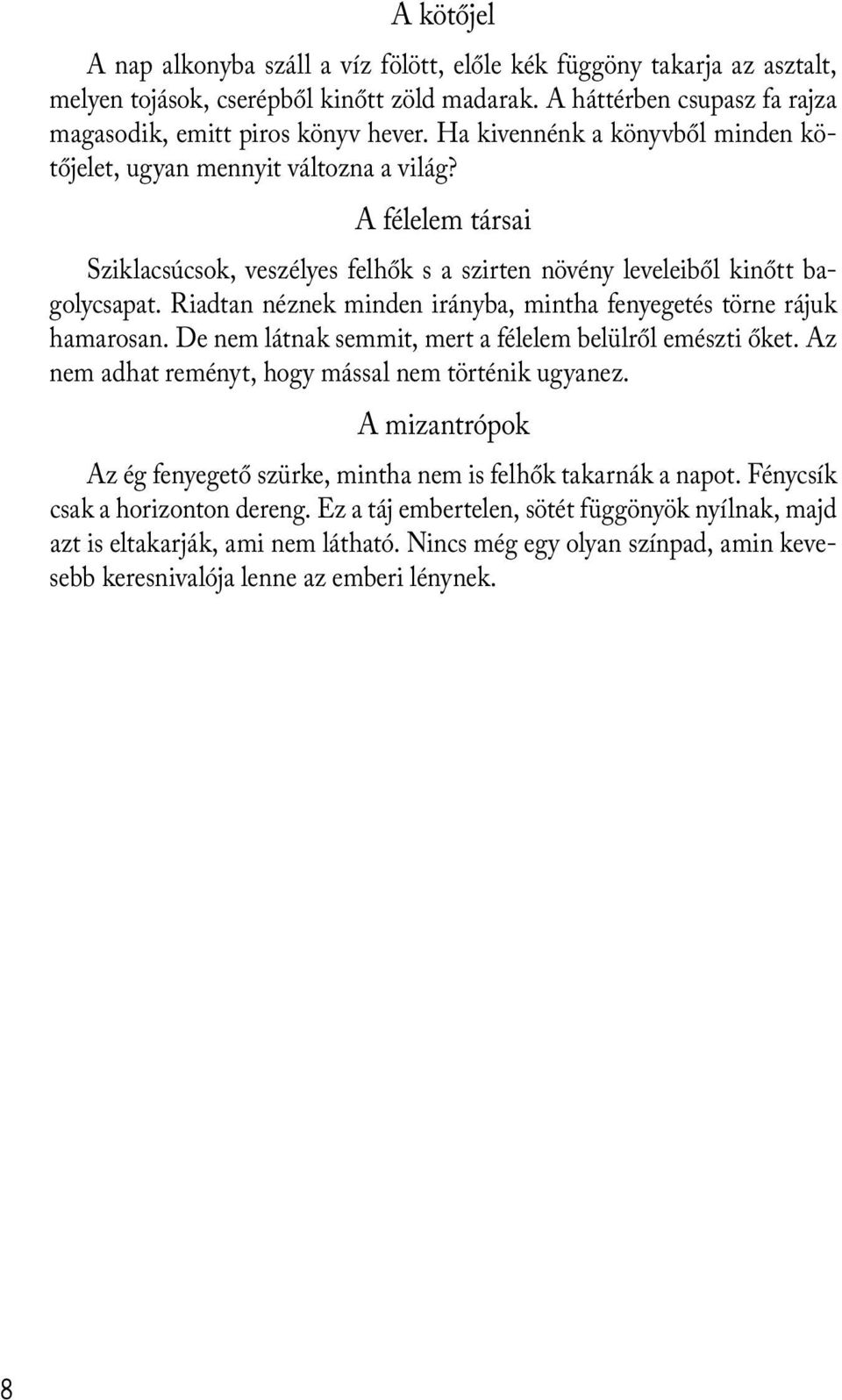 A kötőjel

A nap alkonyba száll a víz fölött, előle kék függöny takarja az asztalt, melyen tojások, cserépből kinőtt zöld madarak. A háttérben csupasz fa rajza magasodik, emitt piros könyv hever. Ha kivennénk a könyvből minden kötőjelet, ugyan mennyit változna a világ?

A félelem társai

Sziklacsúcsok, veszélyes felhők s a szirten növény leveleiből kinőtt bagolycsapat. Riadtan néznek minden irányba, mintha fenyegetés törne rájuk hamarosan. De nem látnak semmit, mert a félelem belülről emészti őket. Az nem adhat reményt, hogy mással nem történik ugyanez.

A mizantrópok

Az ég fenyegető szürke, mintha nem is felhők takarnák a napot. Fénycsík csak a horizonton dereng. Ez a táj embertelen, sötét függönyök nyílnak, majd azt is eltakarják, ami nem látható. Nincs még egy olyan színpad, amin kevesebb keresnivalója lenne az emberi lénynek.

8